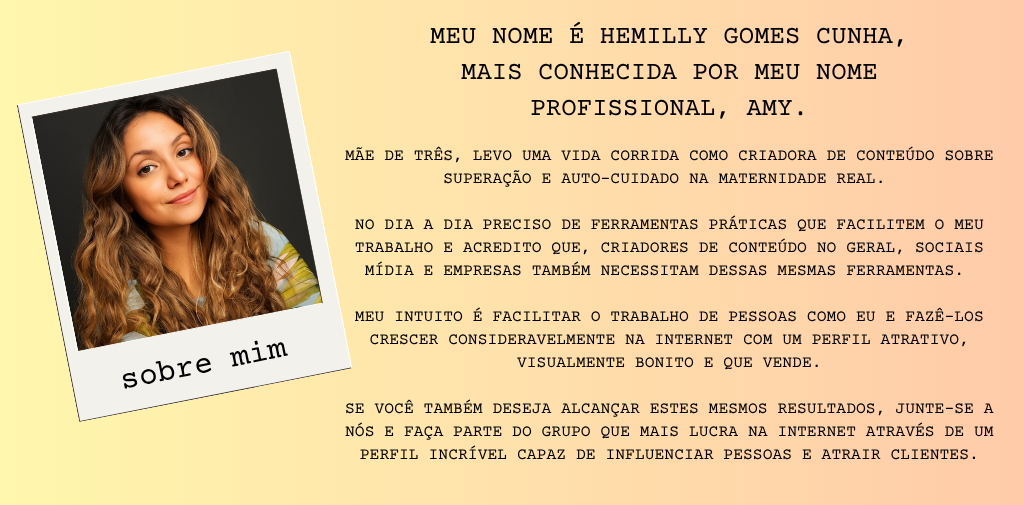 sobre mim

MEU NOME É HEMILLY GOMES CUNHA, MAIS CONHECIDA POR MEU NOME PROFISSIONAL, AMY.

MÃE DE TRÊS, LEVO UMA VIDA CORRIDA COMO CRIADORA DE CONTEÚDO SOBRE SUPERAÇÃO E AUTO-CUIDADO NA MATERNIDADE REAL.

NO DIA A DIA PRECISO DE FERRAMENTAS PRÁTICAS QUE FACILITEM O MEU TRABALHO E ACREDITO QUE, CRIADORES DE CONTEÚDO NO GERAL, SOCIAIS MÍDIA E EMPRESAS TAMBÉM NECESSITAM DESSAS MESMAS FERRAMENTAS.

MEU INTUITO É FACILITAR O TRABALHO DE PESSOAS COMO EU E FAZÊ-LOS CRESCER CONSIDERAVELMENTE NA INTERNET COM UM PERFIL ATRATIVO, VISUALMENTE BONITO E QUE VENDE.

SE VOCÊ TAMBÉM DESEJA ALCANÇAR ESTES MESMOS RESULTADOS, JUNTE-SE A NÓS E FAÇA PARTE DO GRUPO QUE MAIS LUCRA NA INTERNET ATRAVÉS DE UM PERFIL INCRÍVEL CAPAZ DE INFLUENCIAR PESSOAS E ATRAIR CLIENTES.